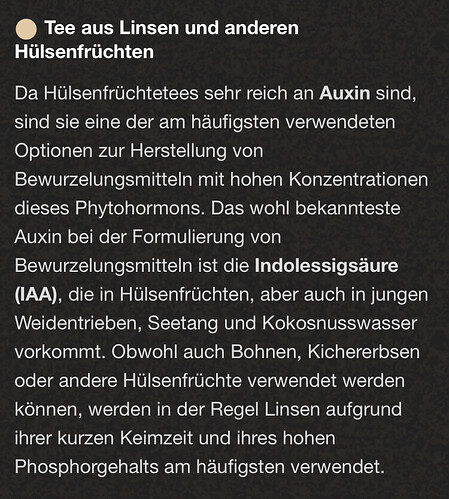 Tee aus Linsen und anderen Hülsenfrüchten

Da Hülsenfrüchtetees sehr reich an Auxin sind, sind sie eine der am häufigsten verwendeten Optionen zur Herstellung von Bewurzelungsmitteln mit hohen Konzentrationen dieses Phytohormons. Das wohl bekannteste Auxin bei der Formulierung von Bewurzelungsmitteln ist die Indolessigsäure (IAA), die in Hülsenfrüchten, aber auch in jungen Weidentrieben, Seetang und Kokosnusswasser vorkommt. Obwohl auch Bohnen, Kichererbsen oder andere Hülsenfrüchte verwendet werden können, werden in der Regel Linsen aufgrund ihrer kurzen Keimzeit und ihres hohen Phosphorgehalts am häufigsten verwendet.